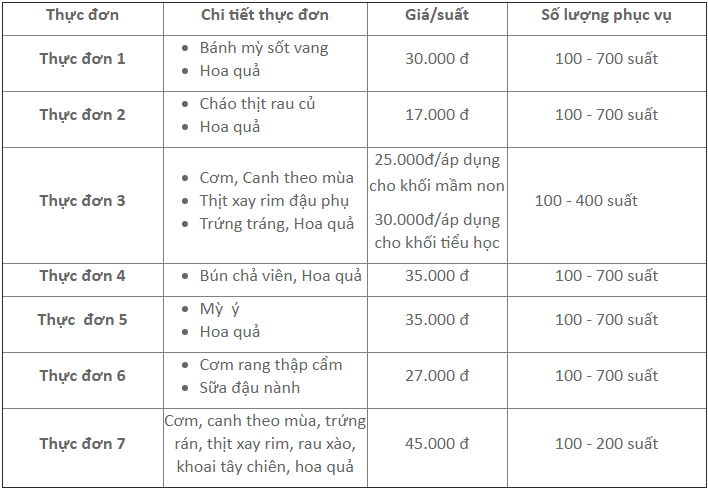 | Thực đơn | Chi tiết thực đơn | Giá/suất | Số lượng phục vụ |
|---|---|---|---|
| Thực đơn 1 | • Bánh mỳ sốt vang • Hoa quả | 30.000 đ | 100 - 700 suất |
| Thực đơn 2 | • Cháo thịt rau củ • Hoa quả | 17.000 đ | 100 - 700 suất |
| Thực đơn 3 | • Cơm, Canh theo mùa • Thịt xay rim đậu phụ • Trứng tráng, Hoa quả | 25.000đ/áp dụng cho khối mầm non 30.000đ/áp dụng cho khối tiểu học | 100 - 400 suất |
| Thực đơn 4 | • Bún chả viên, Hoa quả | 35.000 đ | 100 - 700 suất |
| Thực đơn 5 | • Mỳ ý • Hoa quả | 35.000 đ | 100 - 700 suất |
| Thực đơn 6 | • Cơm rang thập cẩm • Sữa đậu nành | 27.000 đ | 100 - 700 suất |
| Thực đơn 7 | Cơm, canh theo mùa, trứng rán, thịt xay rim, rau xào, khoai tây chiên, hoa quả | 45.000 đ | 100 - 200 suất |